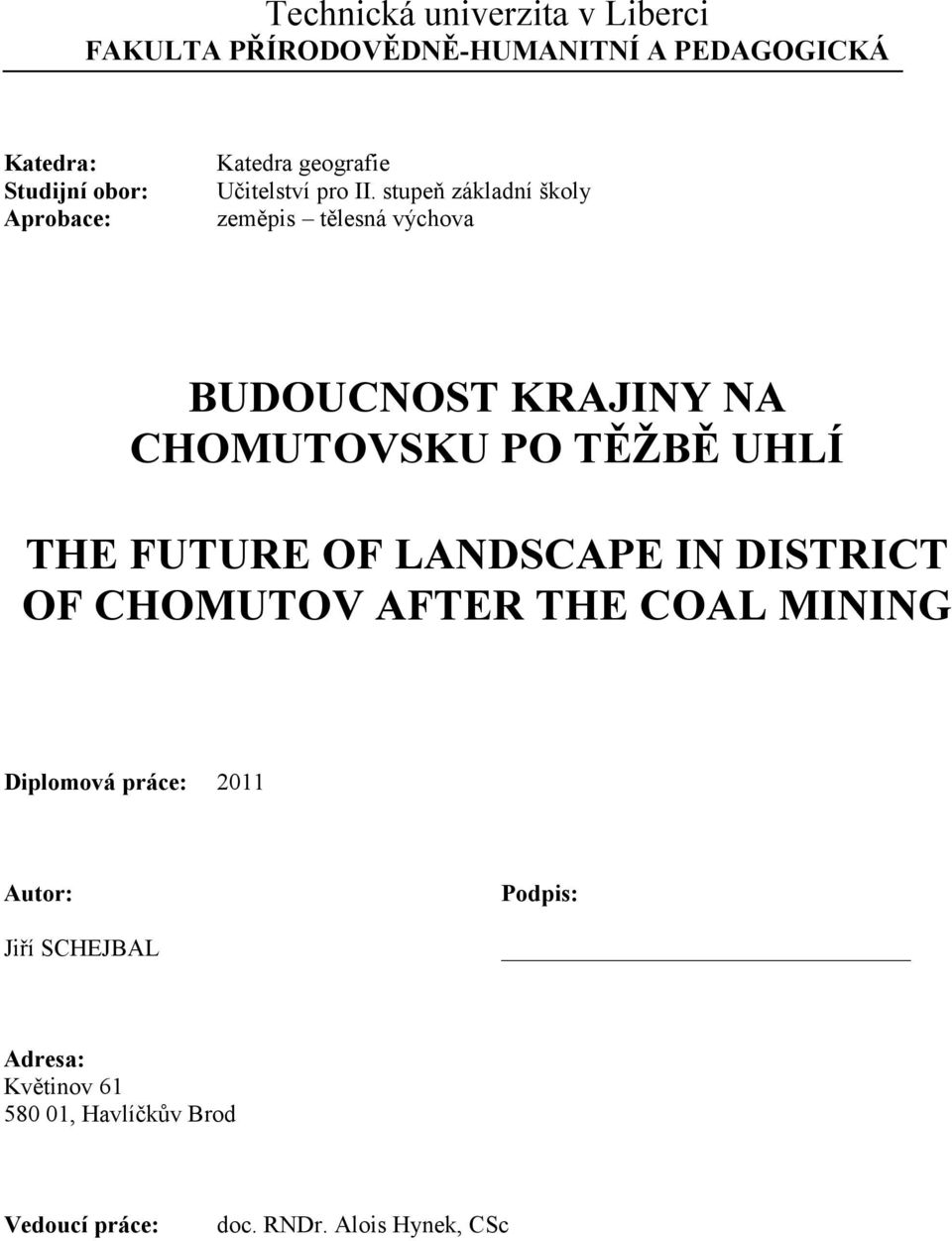 Technická univerzita v Liberci
FAKULTA PŘÍRODOVĚDNĚ-HUMANITNÍ A PEDAGOGICKÁ

Katedra: Katedra geografie
Studijní obor: Učitelství pro II. stupeň základní školy
Aprobace: zeměpis – tělesná výchova

BUDOUCNOST KRAJINY NA CHOMUTOVSKU PO TĚŽBĚ UHLÍ

THE FUTURE OF LANDSCAPE IN DISTRICT OF CHOMUTOV AFTER THE COAL MINING

Diplomová práce: 2011

Autor:

Jiří SCHEJBAL

Podpis:

Adresa:
Květinov 61
580 01, Havlíčkův Brod

Vedoucí práce: doc. RNDr. Alois Hynek, CSc